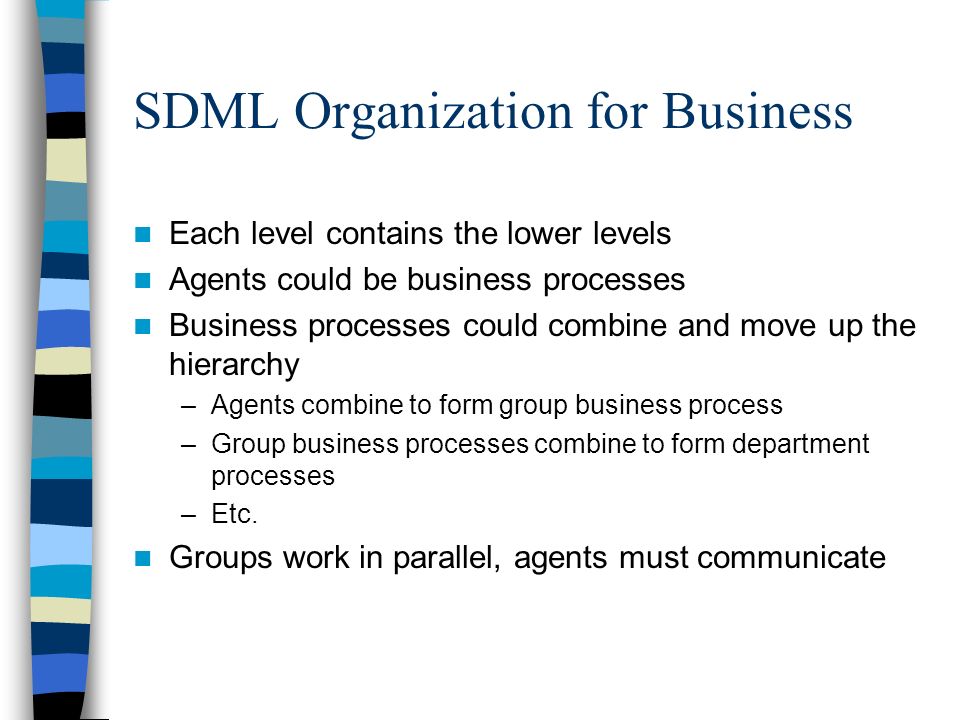 SDML Organization for Business

- Each level contains the lower levels
- Agents could be business processes
- Business processes could combine and move up the hierarchy
  – Agents combine to form group business process
  – Group business processes combine to form department processes
  – Etc.
- Groups work in parallel, agents must communicate